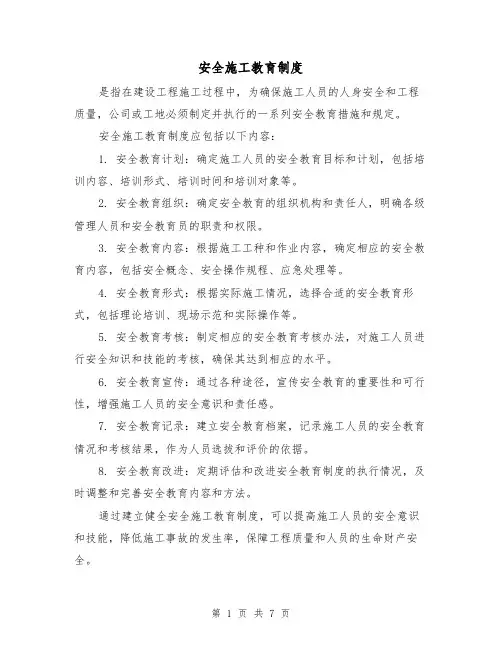 安全施工教育制度

是指在建设工程施工过程中，为确保施工人员的人身安全和工程质量，公司或工地必须制定并执行的一系列安全教育措施和规定。

安全施工教育制度应包括以下内容：

1. 安全教育计划：确定施工人员的安全教育目标和计划，包括培训内容、培训形式、培训时间和培训对象等。

2. 安全教育组织：确定安全教育的组织机构和责任人，明确各级管理人员和安全教育员的职责和权限。

3. 安全教育内容：根据施工工种和作业内容，确定相应的安全教育内容，包括安全概念、安全操作规程、应急处理等。

4. 安全教育形式：根据实际施工情况，选择合适的安全教育形式，包括理论培训、现场示范和实际操作等。

5. 安全教育考核：制定相应的安全教育考核办法，对施工人员进行安全知识和技能的考核，确保其达到相应的水平。

6. 安全教育宣传：通过各种途径，宣传安全教育的重要性和可行性，增强施工人员的安全意识和责任感。

7. 安全教育记录：建立安全教育档案，记录施工人员的安全教育情况和考核结果，作为人员选拔和评价的依据。

8. 安全教育改进：定期评估和改进安全教育制度的执行情况，及时调整和完善安全教育内容和方法。

通过建立健全安全施工教育制度，可以提高施工人员的安全意识和技能，降低施工事故的发生率，保障工程质量和人员的生命财产安全。

第 1 页 共 7 页